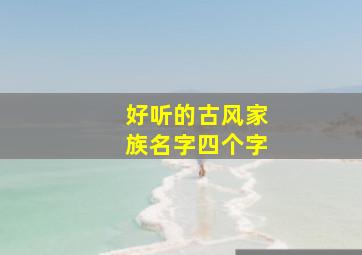 好听的古风家族名字四个字